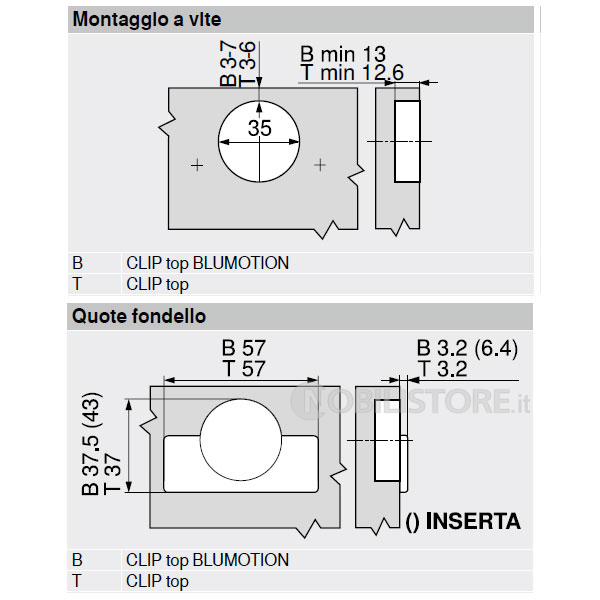 Montaggio a vite

B 3-7
T 3-6

B min 13
T min 12.6

35

| B | CLIP top BLUMOTION |
|---|---|
| T | CLIP top |

Quote fondello

B 57
T 57

B 3.2 (6.4)
T 3.2

NOBILISTORE.it

B 37.5 (43)
T 37

() INSERTA

| B | CLIP top BLUMOTION |
|---|---|
| T | CLIP top |